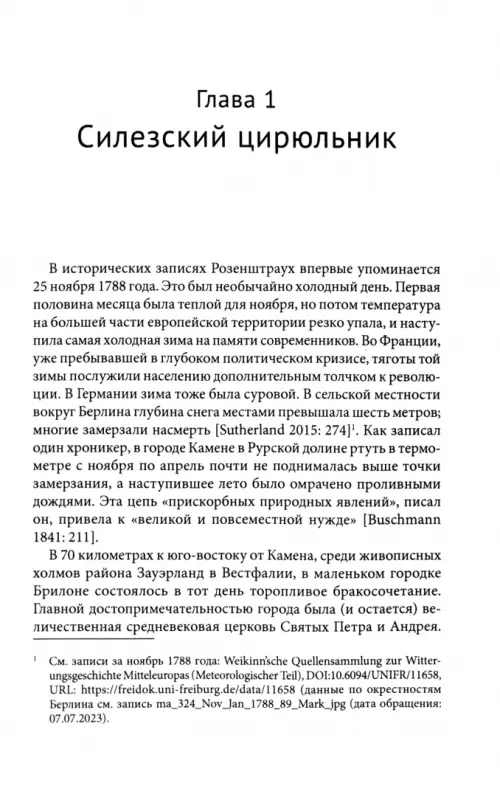 Глава 1
Силезский цирюльник

В исторических записях Розенштраух впервые упоминается 25 ноября 1788 года. Это был необычайно холодный день. Первая половина месяца была теплой для ноября, но потом температура на большей части европейской территории резко упала, и наступила самая холодная зима на памяти современников. Во Франции, уже пребывавшей в глубоком политическом кризисе, тяготы той зимы послужили населению дополнительным толчком к революции. В Германии зима тоже была суровой. В сельской местности вокруг Берлина глубина снега местами превышала шесть метров; многие замерзали насмерть [Sutherland 2015: 274]$^1$. Как записал один хроникер, в городе Камене в Рурской долине ртуть в термометре с ноября по апрель почти не поднималась выше точки замерзания, а наступившее лето было омрачено проливными дождями. Эта цепь «прискорбных природных явлений», писал он, привела к «великой и повсеместной нужде» [Buschmann 1841: 211].

В 70 километрах к юго-востоку от Камена, среди живописных холмов района Зауэрланд в Вестфалии, в маленьком городке Брилоне состоялось в тот день торопливое бракосочетание. Главной достопримечательностью города была (и остается) величественная средневековая церковь Святых Петра и Андрея.

$^1$ См. записи за ноябрь 1788 года: Weikinn'sche Quellensammlung zur Witterungsgeschichte Mitteleuropas (Meteorologischer Teil), DOI:10.6094/UNIFR/11658, URL: https://freidok.uni-freiburg.de/data/11658 (данные по окрестностям Берлина см. запись ma_324_Nov_Jan_1788_89_Mark_jpg (дата обращения: 07.07.2023).